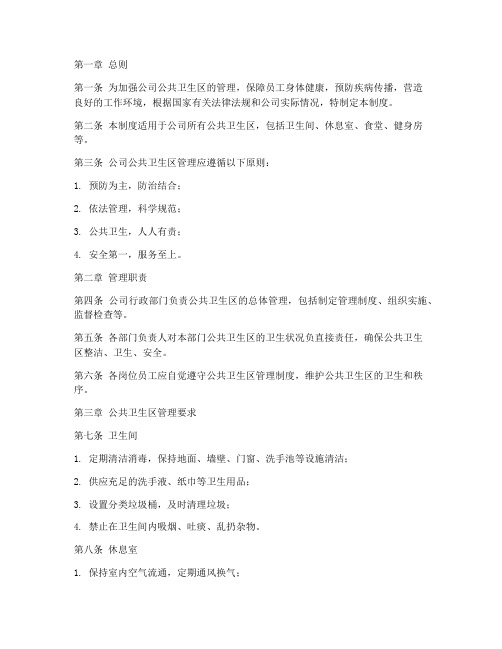 第一章 总则

第一条 为加强公司公共卫生区的管理，保障员工身体健康，预防疾病传播，营造良好的工作环境，根据国家有关法律法规和公司实际情况，特制定本制度。

第二条 本制度适用于公司所有公共卫生区，包括卫生间、休息室、食堂、健身房等。

第三条 公司公共卫生区管理应遵循以下原则：

1. 预防为主，防治结合；

2. 依法管理，科学规范；

3. 公共卫生，人人有责；

4. 安全第一，服务至上。

第二章 管理职责

第四条 公司行政部门负责公共卫生区的总体管理，包括制定管理制度、组织实施、监督检查等。

第五条 各部门负责人对本部门公共卫生区的卫生状况负直接责任，确保公共卫生区整洁、卫生、安全。

第六条 各岗位员工应自觉遵守公共卫生区管理制度，维护公共卫生区的卫生和秩序。

第三章 公共卫生区管理要求

第七条 卫生间

1. 定期清洁消毒，保持地面、墙壁、门窗、洗手池等设施清洁；

2. 供应充足的洗手液、纸巾等卫生用品；

3. 设置分类垃圾桶，及时清理垃圾；

4. 禁止在卫生间内吸烟、吐痰、乱扔杂物。

第八条 休息室

1. 保持室内空气流通，定期通风换气；